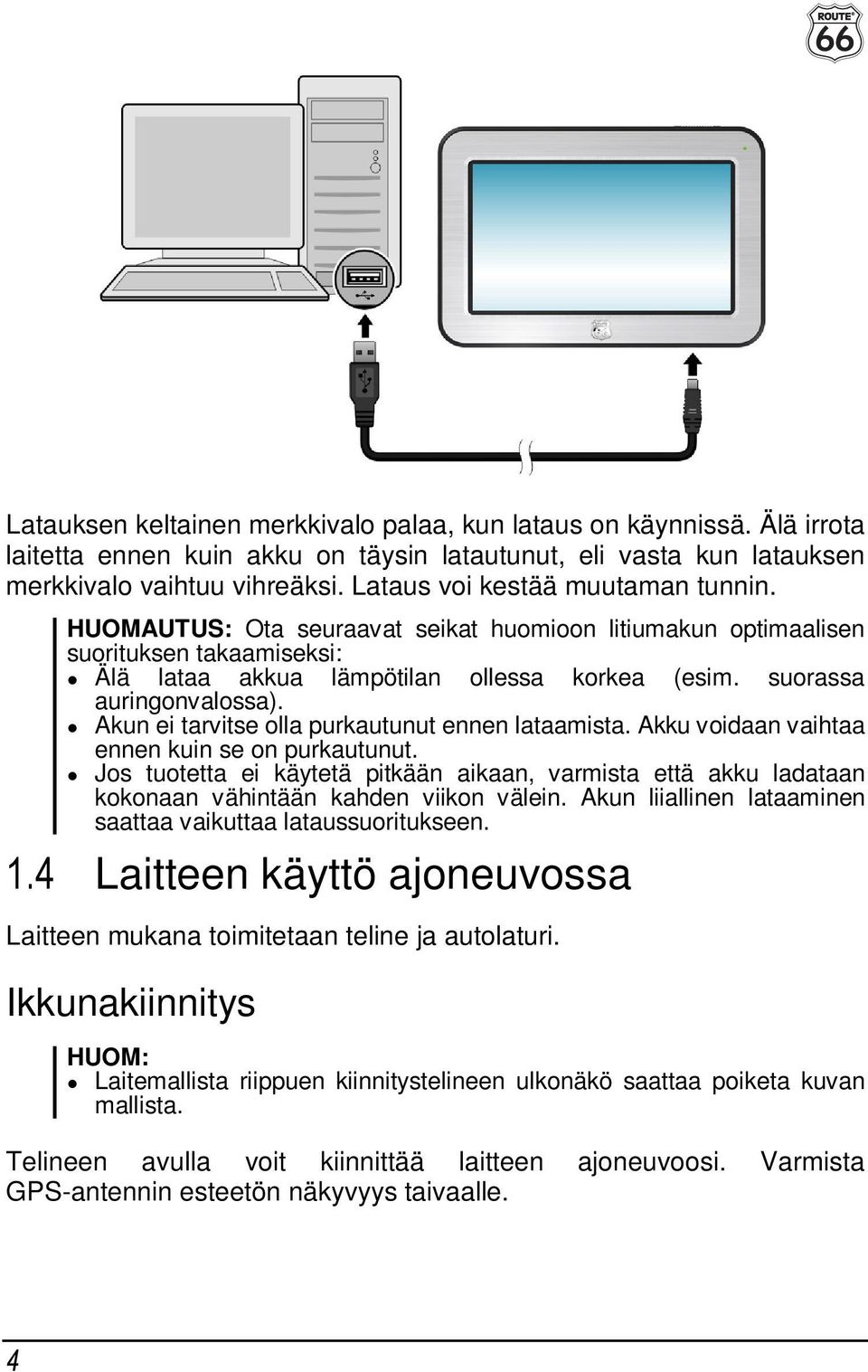 ROUTE 66

Latauksen keltainen merkkivalo palaa, kun lataus on käynnissä. Älä irrota laitetta ennen kuin akku on täysin latautunut, eli vasta kun latauksen merkkivalo vaihtuu vihreäksi. Lataus voi kestää muutaman tunnin.

HUOMAUTUS: Ota seuraavat seikat huomioon litiumakun optimaalisen suorituksen takaamiseksi:
- Älä lataa akkua lämpötilan ollessa korkea (esim. suorassa auringonvalossa).
- Akun ei tarvitse olla purkautunut ennen lataamista. Akku voidaan vaihtaa ennen kuin se on purkautunut.
- Jos tuotetta ei käytetä pitkään aikaan, varmista että akku ladataan kokonaan vähintään kahden viikon välein. Akun liiallinen lataaminen saattaa vaikuttaa lataussuoritukseen.

1.4 Laitteen käyttö ajoneuvossa

Laitteen mukana toimitetaan teline ja autolaturi.

Ikkunakiinnitys

HUOM:
- Laitemallista riippuen kiinnitystelineen ulkonäkö saattaa poiketa kuvan mallista.

Telineen avulla voit kiinnittää laitteen ajoneuvoosi. Varmista GPS-antennin esteetön näkyvyys taivaalle.

4